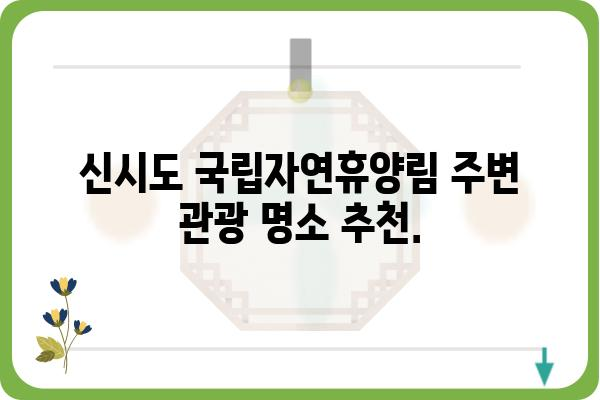 신시도 국립자연휴양림 주변 관광 명소 추천.